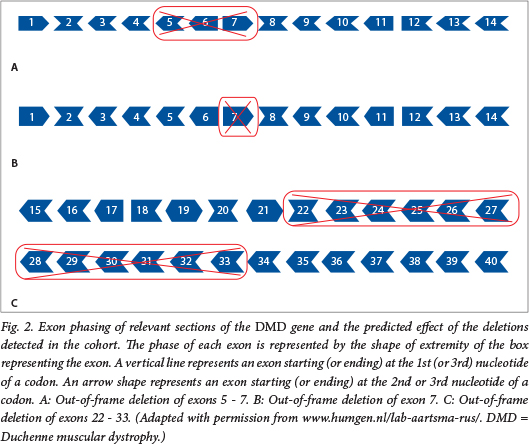 1 2 3 4 5 6 7 8 9 10 11 12 13 14

A

1 2 3 4 5 6 7 8 9 10 11 12 13 14

B

15 16 17 18 19 20 21 22 23 24 25 26 27

28 29 30 31 32 33 34 35 36 37 38 39 40

C

Fig. 2. Exon phasing of relevant sections of the DMD gene and the predicted effect of the deletions detected in the cohort. The phase of each exon is represented by the shape of extremity of the box representing the exon. A vertical line represents an exon starting (or ending) at the 1st (or 3rd) nucleotide of a codon. An arrow shape represents an exon starting (or ending) at the 2nd or 3rd nucleotide of a codon. A: Out-of-frame deletion of exons 5 - 7. B: Out-of-frame deletion of exon 7. C: Out-of-frame deletion of exons 22 - 33. (Adapted with permission from www.humgen.nl/lab-aartsma-rus/. DMD = Duchenne muscular dystrophy.)